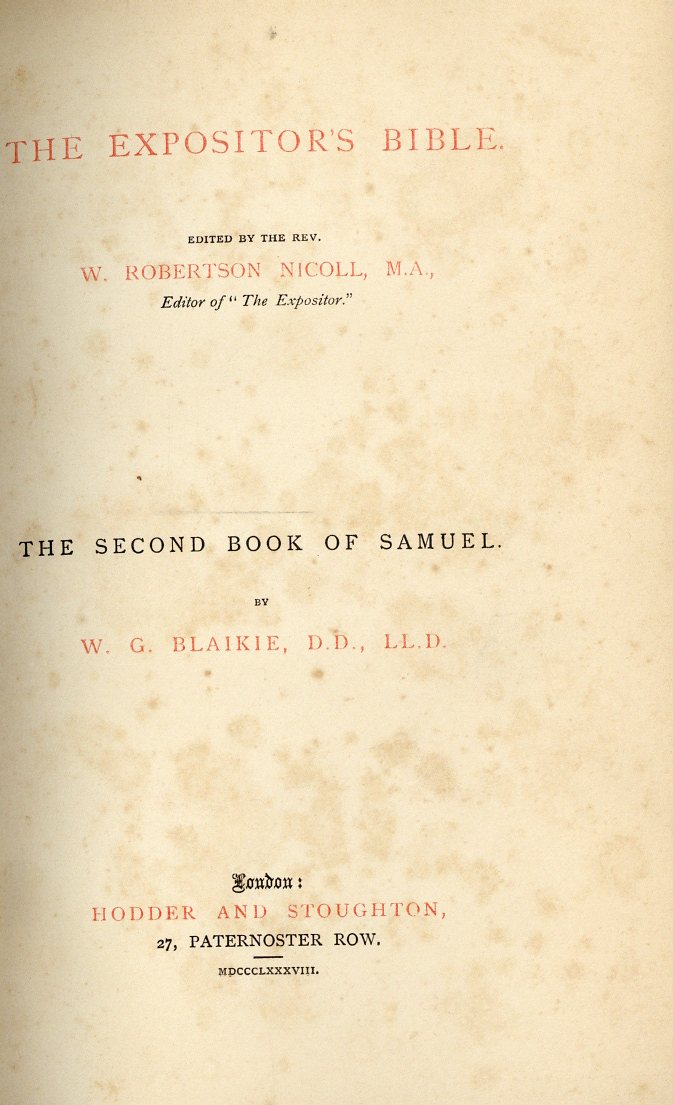 THE EXPOSITOR'S BIBLE.

EDITED BY THE REV.

W. ROBERTSON NICOLL, M.A.,

Editor of "The Expositor."

THE SECOND BOOK OF SAMUEL.

BY

W. G. BLAIKIE, D.D., LL.D.

London:

HODDER AND STOUGHTON,

27, PATERNOSTER ROW.

MDCCCLXXXVIII.